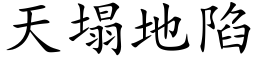 天塌地陷